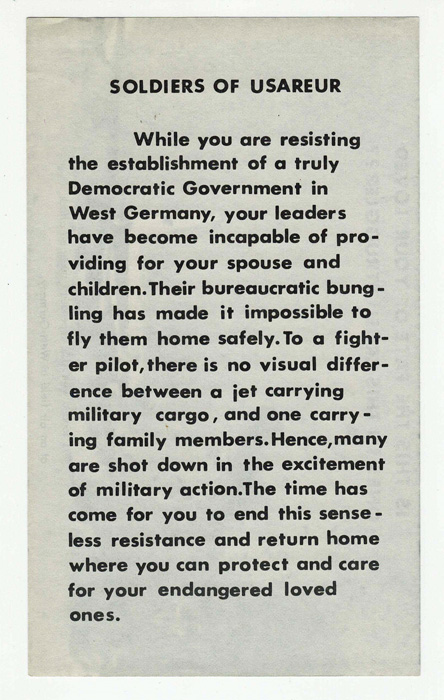 SOLDIERS OF USAREUR

While you are resisting the establishment of a truly Democratic Government in West Germany, your leaders have become incapable of providing for your spouse and children. Their bureaucratic bungling has made it impossible to fly them home safely. To a fighter pilot, there is no visual difference between a jet carrying military cargo, and one carrying family members. Hence, many are shot down in the excitement of military action. The time has come for you to end this senseless resistance and return home where you can protect and care for your endangered loved ones.